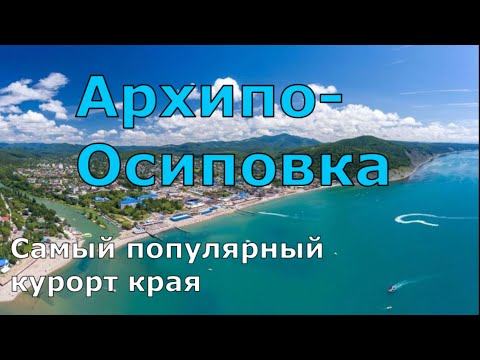 Архипо-Осиповка

Самый популярный курорт края